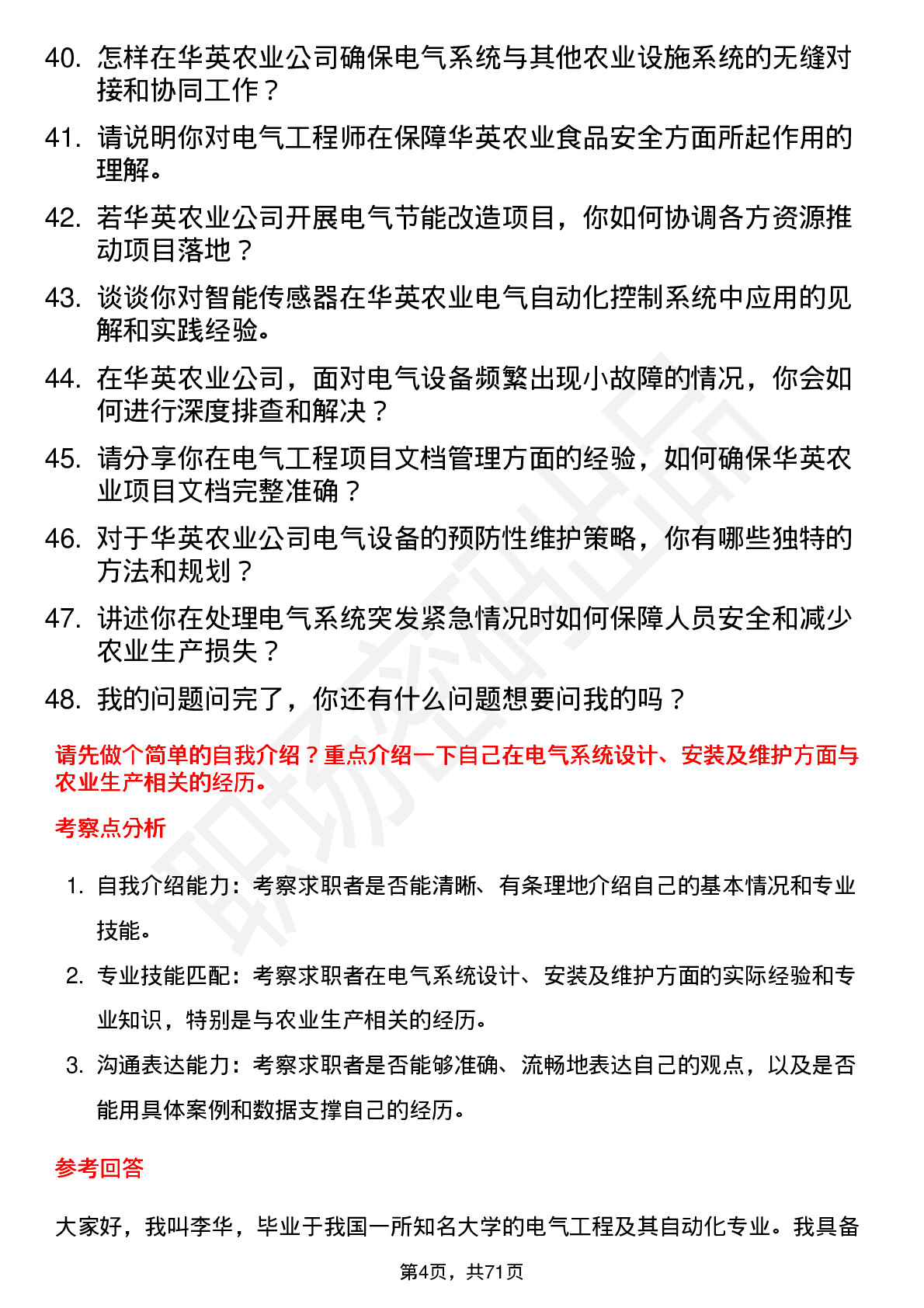 40. 怎样在华英农业公司确保电气系统与其他农业设施系统的无缝对接和协同工作？

41. 请说明你对电气工程师在保障华英农业食品安全方面所起作用的理解。

42. 若华英农业公司开展电气节能改造项目，你如何协调各方资源推动项目落地？

43. 谈谈你对智能传感器在华英农业电气自动化控制系统中应用的见解和实践经验。

44. 在华英农业公司，面对电气设备频繁出现小故障的情况，你会如何进行深度排查和解决？

45. 请分享你在电气工程项目文档管理方面的经验，如何确保华英农业项目文档完整准确？

46. 对于华英农业公司电气设备的预防性维护策略，你有哪些独特的方法和规划？

47. 讲述你在处理电气系统突发紧急情况时如何保障人员安全和减少农业生产损失？

48. 我的问题问完了，你还有什么问题想要问我的吗？

请先做个简单的自我介绍？重点介绍一下自己在电气系统设计、安装及维护方面与农业生产相关的经历。

考察点分析

1. 自我介绍能力：考察求职者是否能清晰、有条理地介绍自己的基本情况和专业技能。

2. 专业技能匹配：考察求职者在电气系统设计、安装及维护方面的实际经验和专业知识，特别是与农业生产相关的经历。

3. 沟通表达能力：考察求职者是否能够准确、流畅地表达自己的观点，以及是否能用具体案例和数据支撑自己的经历。

参考回答

大家好，我叫李华，毕业于我国一所知名大学的电气工程及其自动化专业。我具备

第4页，共71页